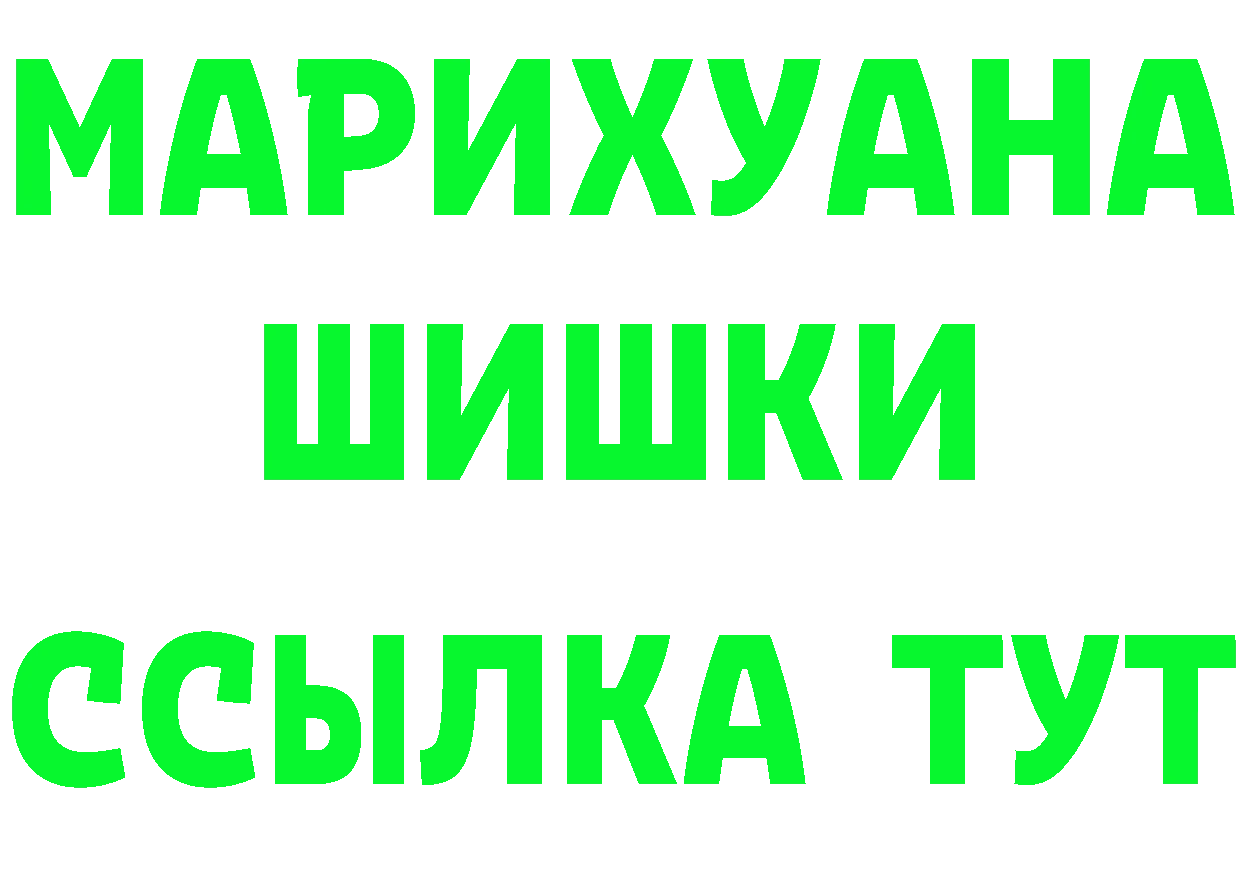 МАРИХУАНА
ШИШКИ
ССЫЛКА ТУТ